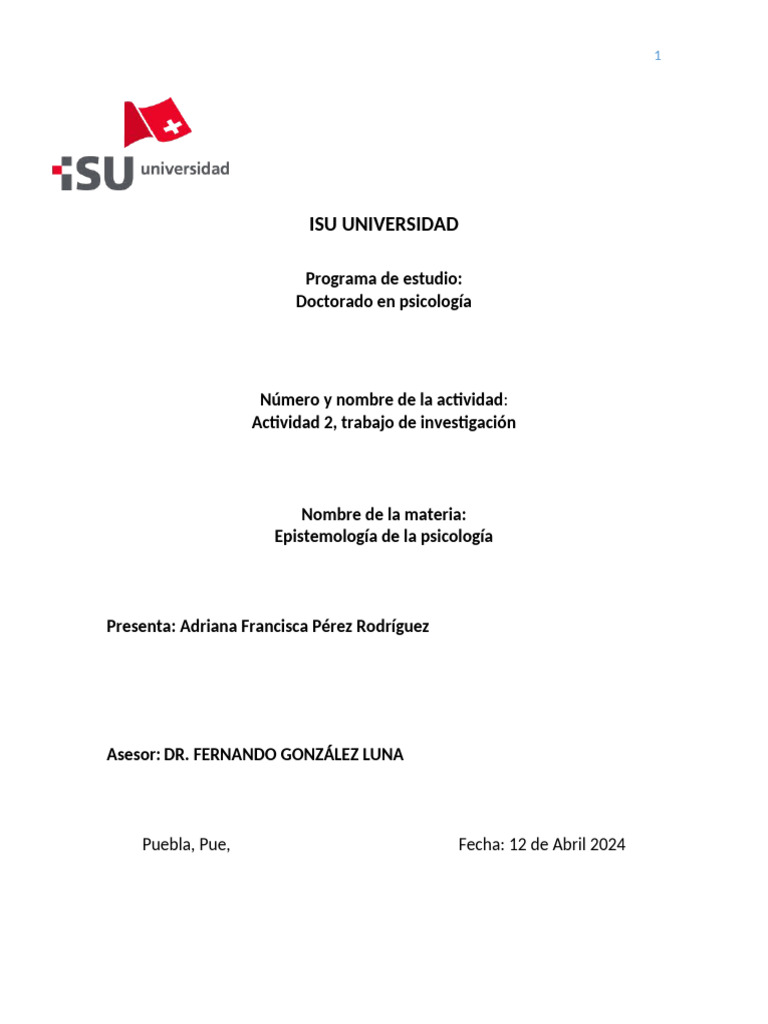 1

iSU universidad

ISU UNIVERSIDAD

Programa de estudio:
Doctorado en psicología

Número y nombre de la actividad:
Actividad 2, trabajo de investigación

Nombre de la materia:
Epistemología de la psicología

Presenta: Adriana Francisca Pérez Rodríguez

Asesor: DR. FERNANDO GONZÁLEZ LUNA

Puebla, Pue,

Fecha: 12 de Abril 2024